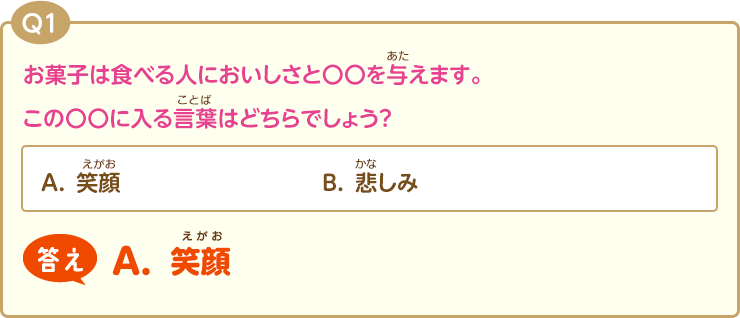 Q1

お菓子は食べる人においしさと〇〇を与(あた)えます。
この〇〇に入る言葉(ことば)はどちらでしょう?

A. 笑顔(えがお)　　B. 悲(かな)しみ

答え　A. 笑顔(えがお)